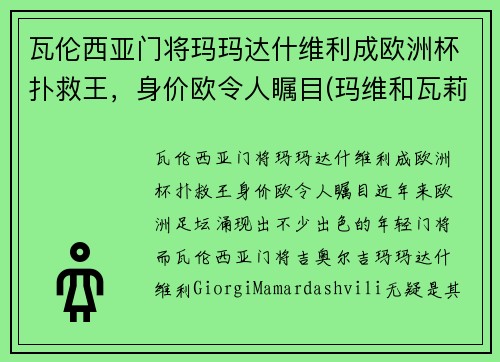 瓦伦西亚门将玛玛达什维利成欧洲杯扑救王，身价欧令人瞩目(玛维和瓦莉

瓦伦西亚门将玛玛达什维利成欧洲杯扑救王身价欧令人瞩目近年来欧洲足坛涌现出不少出色的年轻门将而瓦伦西亚门将吉奥尔吉玛玛达什维利GiorgiMamardashvili无疑是其